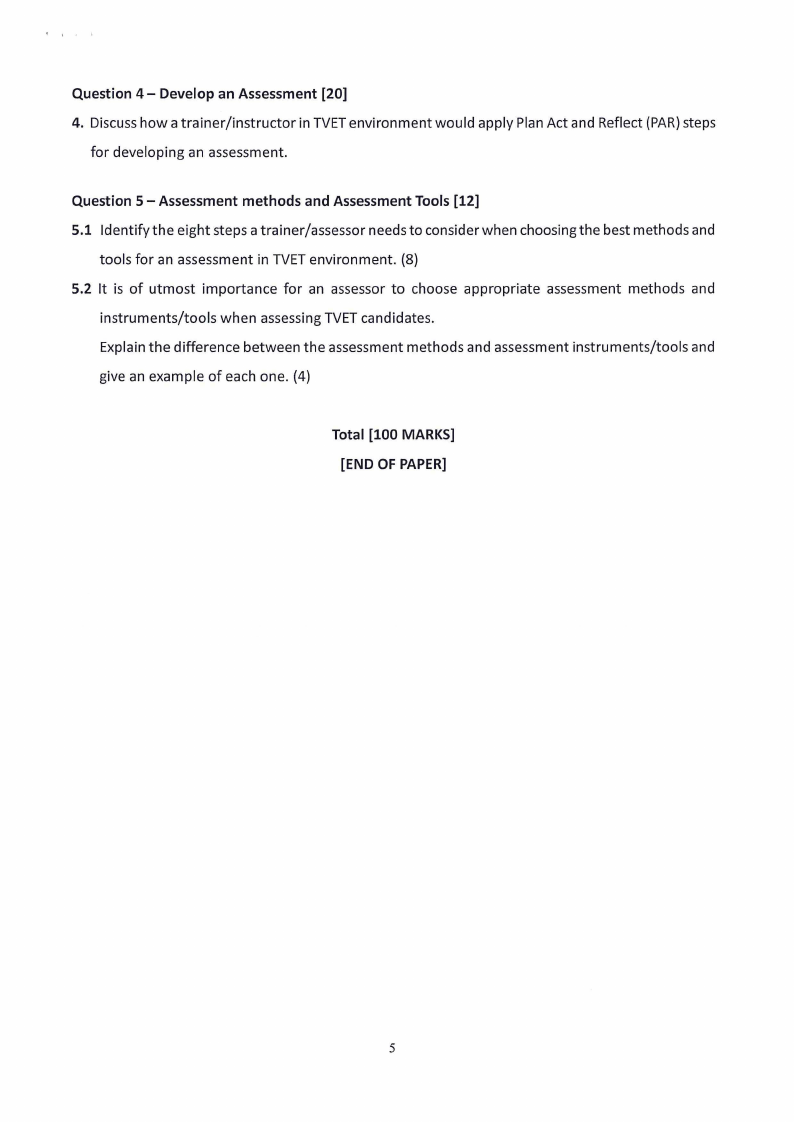 Question 4 – Develop an Assessment [20]

4. Discuss how a trainer/instructor in TVET environment would apply Plan Act and Reflect (PAR) steps for developing an assessment.

Question 5 – Assessment methods and Assessment Tools [12]

5.1 Identify the eight steps a trainer/assessor needs to consider when choosing the best methods and tools for an assessment in TVET environment. (8)

5.2 It is of utmost importance for an assessor to choose appropriate assessment methods and instruments/tools when assessing TVET candidates.
Explain the difference between the assessment methods and assessment instruments/tools and give an example of each one. (4)

Total [100 MARKS]
[END OF PAPER]

5